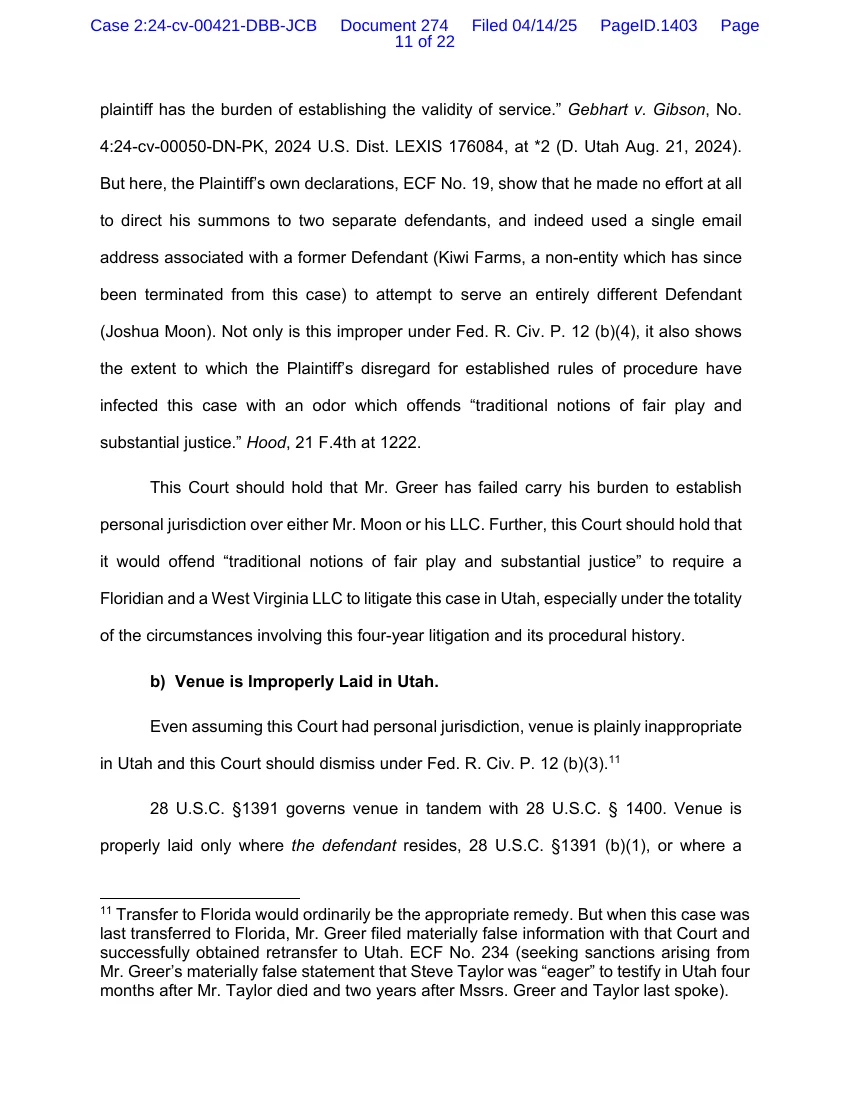 Case 2:24-cv-00421-DBB-JCB Document 274 Filed 04/14/25 PageID.1403 Page 11 of 22

plaintiff has the burden of establishing the validity of service." Gebhart v. Gibson, No. 4:24-cv-00050-DN-PK, 2024 U.S. Dist. LEXIS 176084, at *2 (D. Utah Aug. 21, 2024). But here, the Plaintiff's own declarations, ECF No. 19, show that he made no effort at all to direct his summons to two separate defendants, and indeed used a single email address associated with a former Defendant (Kiwi Farms, a non-entity which has since been terminated from this case) to attempt to serve an entirely different Defendant (Joshua Moon). Not only is this improper under Fed. R. Civ. P. 12 (b)(4), it also shows the extent to which the Plaintiff's disregard for established rules of procedure have infected this case with an odor which offends "traditional notions of fair play and substantial justice." Hood, 21 F.4th at 1222.

This Court should hold that Mr. Greer has failed carry his burden to establish personal jurisdiction over either Mr. Moon or his LLC. Further, this Court should hold that it would offend "traditional notions of fair play and substantial justice" to require a Floridian and a West Virginia LLC to litigate this case in Utah, especially under the totality of the circumstances involving this four-year litigation and its procedural history.

b) Venue is Improperly Laid in Utah.

Even assuming this Court had personal jurisdiction, venue is plainly inappropriate in Utah and this Court should dismiss under Fed. R. Civ. P. 12 (b)(3).$^{11}$

28 U.S.C. §1391 governs venue in tandem with 28 U.S.C. § 1400. Venue is properly laid only where the defendant resides, 28 U.S.C. §1391 (b)(1), or where a

$^{11}$ Transfer to Florida would ordinarily be the appropriate remedy. But when this case was last transferred to Florida, Mr. Greer filed materially false information with that Court and successfully obtained retransfer to Utah. ECF No. 234 (seeking sanctions arising from Mr. Greer's materially false statement that Steve Taylor was "eager" to testify in Utah four months after Mr. Taylor died and two years after Mssrs. Greer and Taylor last spoke).